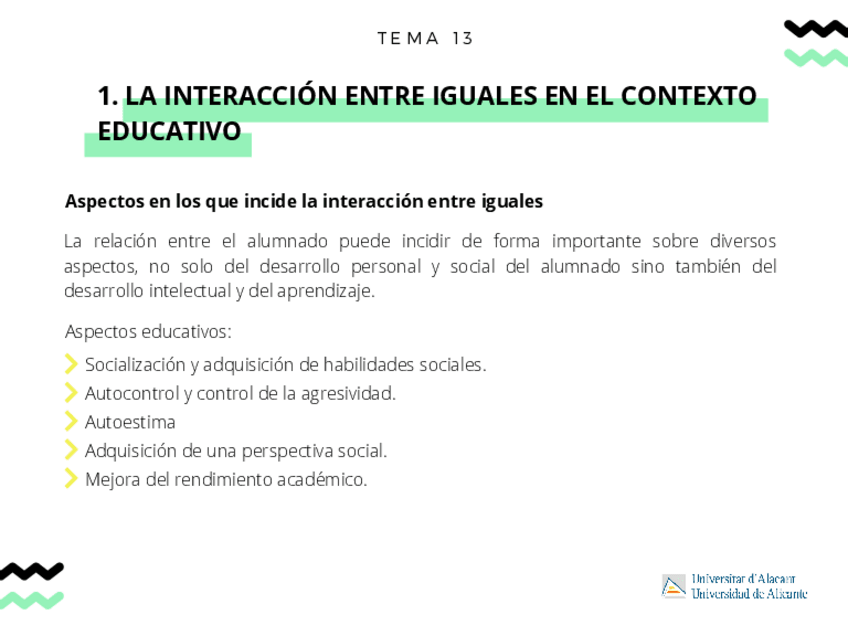 TEMA 13

1. LA INTERACCIÓN ENTRE IGUALES EN EL CONTEXTO EDUCATIVO

Aspectos en los que incide la interacción entre iguales

La relación entre el alumnado puede incidir de forma importante sobre diversos aspectos, no solo del desarrollo personal y social del alumnado sino también del desarrollo intelectual y del aprendizaje.

Aspectos educativos:

Socialización y adquisición de habilidades sociales.
Autocontrol y control de la agresividad.
Autoestima
Adquisición de una perspectiva social.
Mejora del rendimiento académico.

Universitat d'Alacant
Universidad de Alicante